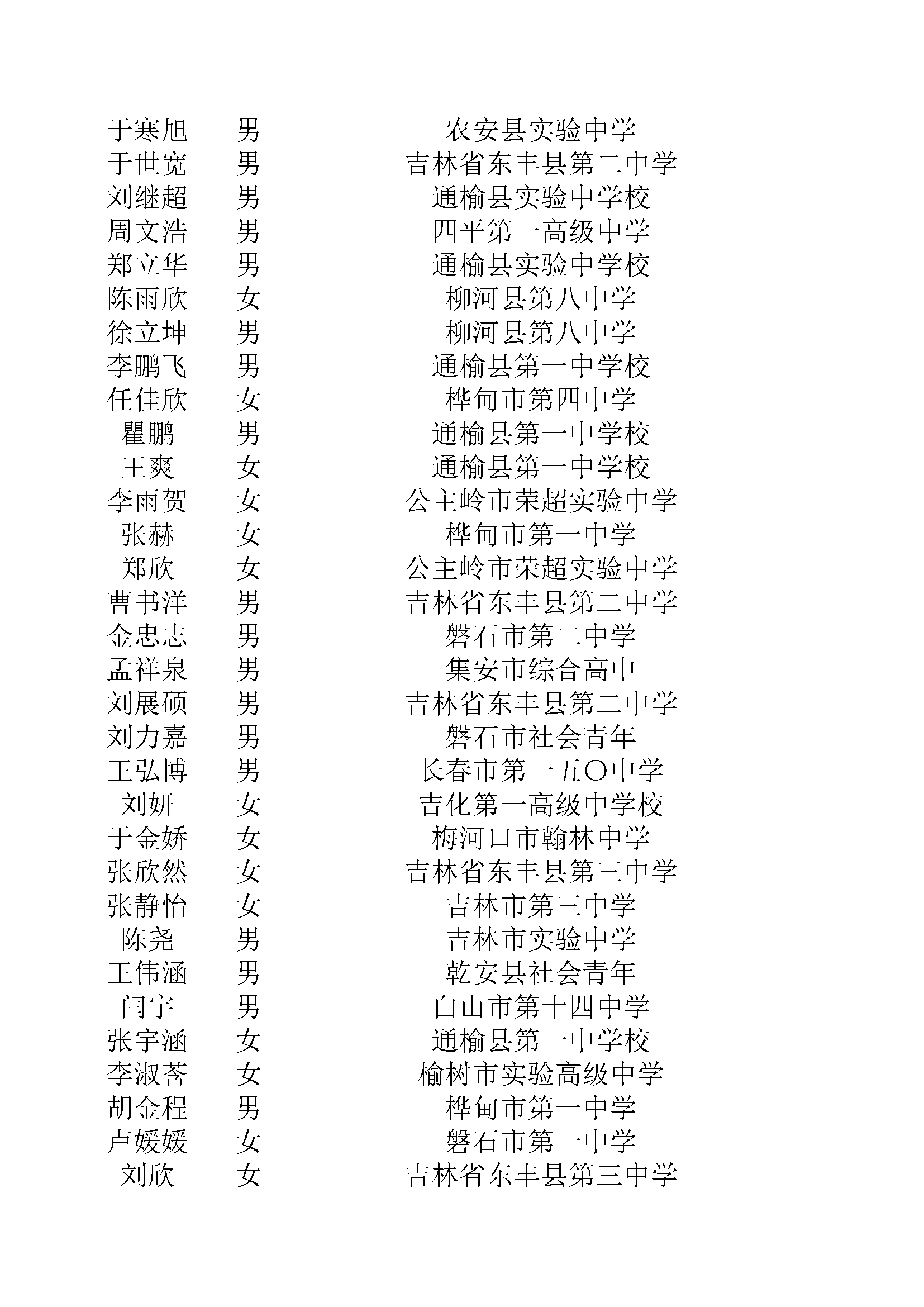 | | | |
|---|---|---|
| 于寒旭 | 男 | 农安县实验中学 |
| 于世宽 | 男 | 吉林省东丰县第二中学 |
| 刘继超 | 男 | 通榆县实验中学校 |
| 周文浩 | 男 | 四平第一高级中学 |
| 郑立华 | 男 | 通榆县实验中学校 |
| 陈雨欣 | 女 | 柳河县第八中学 |
| 徐立坤 | 男 | 柳河县第八中学 |
| 李鹏飞 | 男 | 通榆县第一中学校 |
| 任佳欣 | 女 | 桦甸市第四中学 |
| 瞿鹏 | 男 | 通榆县第一中学校 |
| 王爽 | 女 | 通榆县第一中学校 |
| 李雨贺 | 女 | 公主岭市荣超实验中学 |
| 张赫 | 女 | 桦甸市第一中学 |
| 郑欣 | 女 | 公主岭市荣超实验中学 |
| 曹书洋 | 男 | 吉林省东丰县第二中学 |
| 金忠志 | 男 | 磐石市第二中学 |
| 孟祥泉 | 男 | 集安市综合高中 |
| 刘展硕 | 男 | 吉林省东丰县第二中学 |
| 刘力嘉 | 男 | 磐石市社会青年 |
| 王弘博 | 男 | 长春市第一五〇中学 |
| 刘妍 | 女 | 吉化第一高级中学校 |
| 于金娇 | 女 | 梅河口市翰林中学 |
| 张欣然 | 女 | 吉林省东丰县第三中学 |
| 张静怡 | 女 | 吉林市第三中学 |
| 陈尧 | 男 | 吉林市实验中学 |
| 王伟涵 | 男 | 乾安县社会青年 |
| 闫宇 | 男 | 白山市第十四中学 |
| 张宇涵 | 女 | 通榆县第一中学校 |
| 李淑荟 | 女 | 榆树市实验高级中学 |
| 胡金程 | 男 | 桦甸市第一中学 |
| 卢媛媛 | 女 | 磐石市第一中学 |
| 刘欣 | 女 | 吉林省东丰县第三中学 |